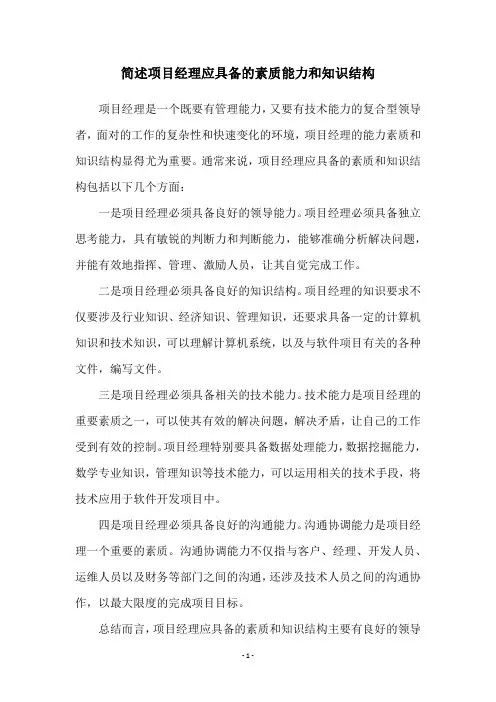 简述项目经理应具备的素质能力和知识结构

项目经理是一个既要有管理能力，又要有技术能力的复合型领导者，面对的工作的复杂性和快速变化的环境，项目经理的能力素质和知识结构显得尤为重要。通常来说，项目经理应具备的素质和知识结构包括以下几个方面：

一是项目经理必须具备良好的领导能力。项目经理必须具备独立思考能力，具有敏锐的判断力和判断能力，能够准确分析解决问题，并能有效地指挥、管理、激励人员，让其自觉完成工作。

二是项目经理必须具备良好的知识结构。项目经理的知识要求不仅要涉及行业知识、经济知识、管理知识，还要求具备一定的计算机知识和技术知识，可以理解计算机系统，以及与软件项目有关的各种文件，编写文件。

三是项目经理必须具备相关的技术能力。技术能力是项目经理的重要素质之一，可以使其有效的解决问题，解决矛盾，让自己的工作受到有效的控制。项目经理特别要具备数据处理能力，数据挖掘能力，数学专业知识，管理知识等技术能力，可以运用相关的技术手段，将技术应用于软件开发项目中。

四是项目经理必须具备良好的沟通能力。沟通协调能力是项目经理一个重要的素质。沟通协调能力不仅指与客户、经理、开发人员、运维人员以及财务等部门之间的沟通，还涉及技术人员之间的沟通协作，以最大限度的完成项目目标。

总结而言，项目经理应具备的素质和知识结构主要有良好的领导

- 1 -